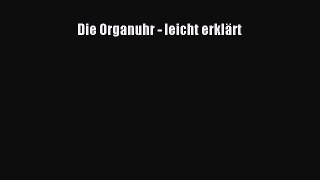 Die Organuhr - leicht erklärt